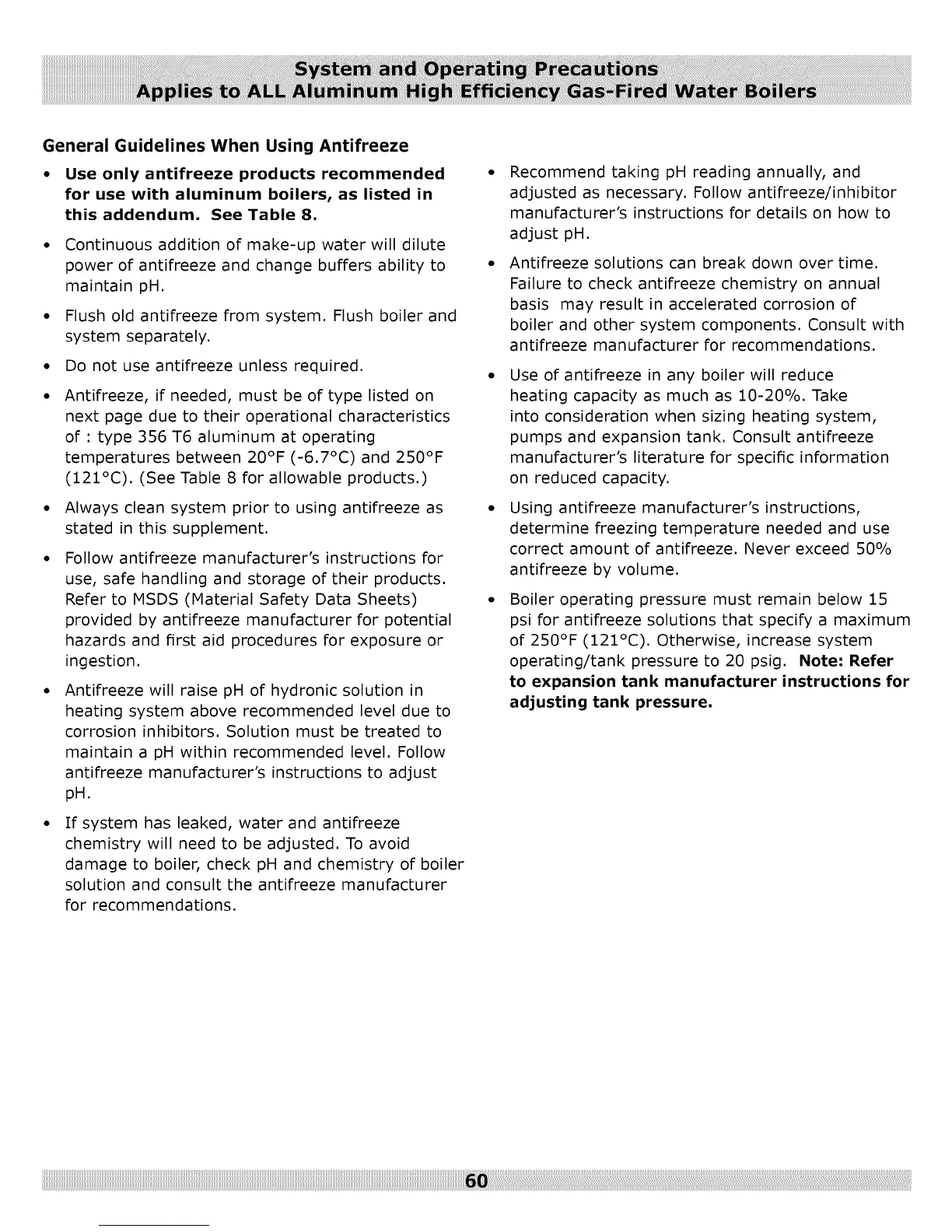 System and Operating Precautions
Applies to ALL Aluminum High Efficiency Gas-Fired Water Boilers

General Guidelines When Using Antifreeze

• Use only antifreeze products recommended for use with aluminum boilers, as listed in this addendum. See Table 8.

• Continuous addition of make-up water will dilute power of antifreeze and change buffers ability to maintain pH.

• Flush old antifreeze from system. Flush boiler and system separately.

• Do not use antifreeze unless required.

• Antifreeze, if needed, must be of type listed on next page due to their operational characteristics of : type 356 T6 aluminum at operating temperatures between 20°F (-6.7°C) and 250°F (121°C). (See Table 8 for allowable products.)

• Always clean system prior to using antifreeze as stated in this supplement.

• Follow antifreeze manufacturer's instructions for use, safe handling and storage of their products. Refer to MSDS (Material Safety Data Sheets) provided by antifreeze manufacturer for potential hazards and first aid procedures for exposure or ingestion.

• Antifreeze will raise pH of hydronic solution in heating system above recommended level due to corrosion inhibitors. Solution must be treated to maintain a pH within recommended level. Follow antifreeze manufacturer's instructions to adjust pH.

• If system has leaked, water and antifreeze chemistry will need to be adjusted. To avoid damage to boiler, check pH and chemistry of boiler solution and consult the antifreeze manufacturer for recommendations.

• Recommend taking pH reading annually, and adjusted as necessary. Follow antifreeze/inhibitor manufacturer's instructions for details on how to adjust pH.

• Antifreeze solutions can break down over time. Failure to check antifreeze chemistry on annual basis may result in accelerated corrosion of boiler and other system components. Consult with antifreeze manufacturer for recommendations.

• Use of antifreeze in any boiler will reduce heating capacity as much as 10-20%. Take into consideration when sizing heating system, pumps and expansion tank. Consult antifreeze manufacturer's literature for specific information on reduced capacity.

• Using antifreeze manufacturer's instructions, determine freezing temperature needed and use correct amount of antifreeze. Never exceed 50% antifreeze by volume.

• Boiler operating pressure must remain below 15 psi for antifreeze solutions that specify a maximum of 250°F (121°C). Otherwise, increase system operating/tank pressure to 20 psig. Note: Refer to expansion tank manufacturer instructions for adjusting tank pressure.

60